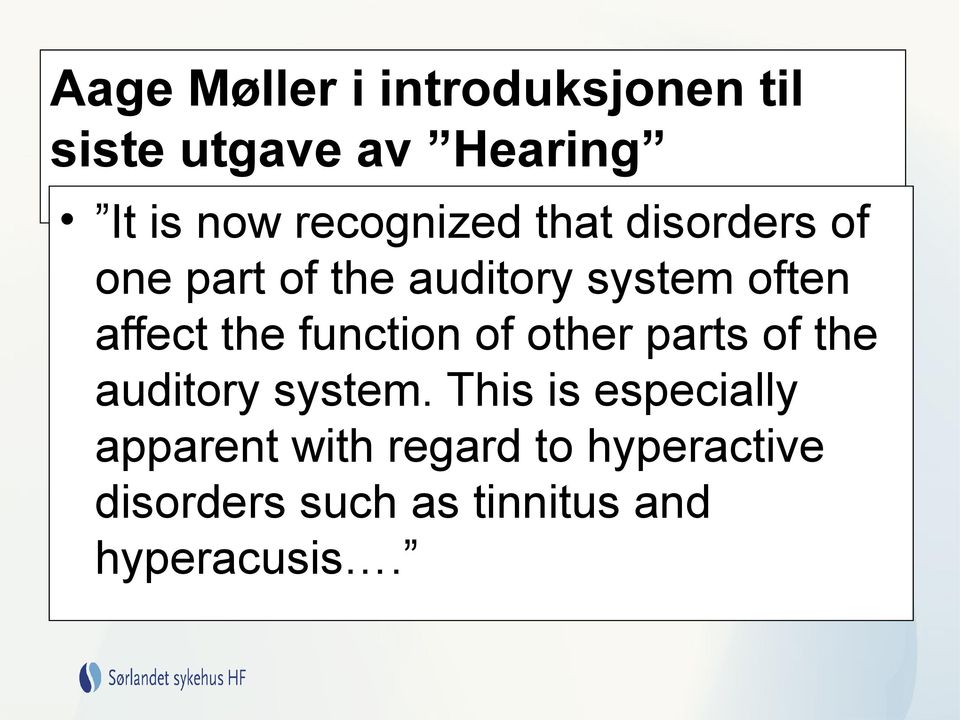 Aage Møller i introduksjonen til siste utgave av ”Hearing”

• ”It is now recognized that disorders of one part of the auditory system often affect the function of other parts of the auditory system. This is especially apparent with regard to hyperactive disorders such as tinnitus and hyperacusis….”

Sørlandet sykehus HF